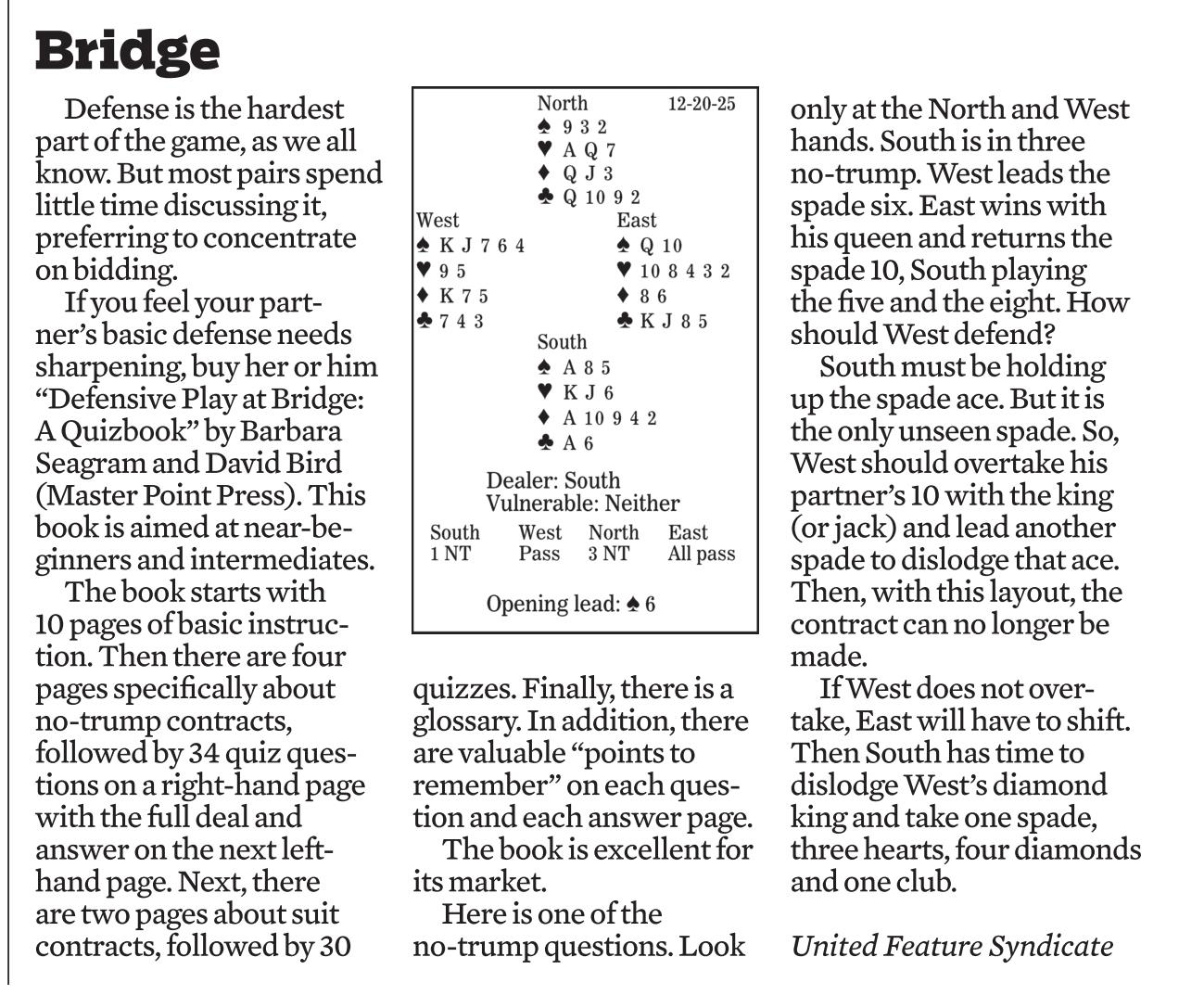 Bridge

Defense is the hardest part of the game, as we all know. But most pairs spend little time discussing it, preferring to concentrate on bidding.

If you feel your partner's basic defense needs sharpening, buy her or him "Defensive Play at Bridge: A Quizbook" by Barbara Seagram and David Bird (Master Point Press). This book is aimed at near-beginners and intermediates.

The book starts with 10 pages of basic instruction. Then there are four pages specifically about no-trump contracts, followed by 34 quiz questions on a right-hand page with the full deal and answer on the next left-hand page. Next, there are two pages about suit contracts, followed by 30

North 12-20-25
♠ 9 3 2
♥ A Q 7
♦ Q J 3
♣ Q 10 9 2

West
♠ K J 7 6 4
♥ 9 5
♦ K 7 5
♣ 7 4 3

East
♠ Q 10
♥ 10 8 4 3 2
♦ 8 6
♣ K J 8 5

South
♠ A 8 5
♥ K J 6
♦ A 10 9 4 2
♣ A 6

Dealer: South
Vulnerable: Neither

| South | West | North | East |
|---|---|---|---|
| 1 NT | Pass | 3 NT | All pass |

Opening lead: ♠ 6

quizzes. Finally, there is a glossary. In addition, there are valuable "points to remember" on each question and each answer page.

The book is excellent for its market.

Here is one of the no-trump questions. Look only at the North and West hands. South is in three no-trump. West leads the spade six. East wins with his queen and returns the spade 10, South playing the five and the eight. How should West defend?

South must be holding up the spade ace. But it is the only unseen spade. So, West should overtake his partner's 10 with the king (or jack) and lead another spade to dislodge that ace. Then, with this layout, the contract can no longer be made.

If West does not overtake, East will have to shift. Then South has time to dislodge West's diamond king and take one spade, three hearts, four diamonds and one club.

United Feature Syndicate